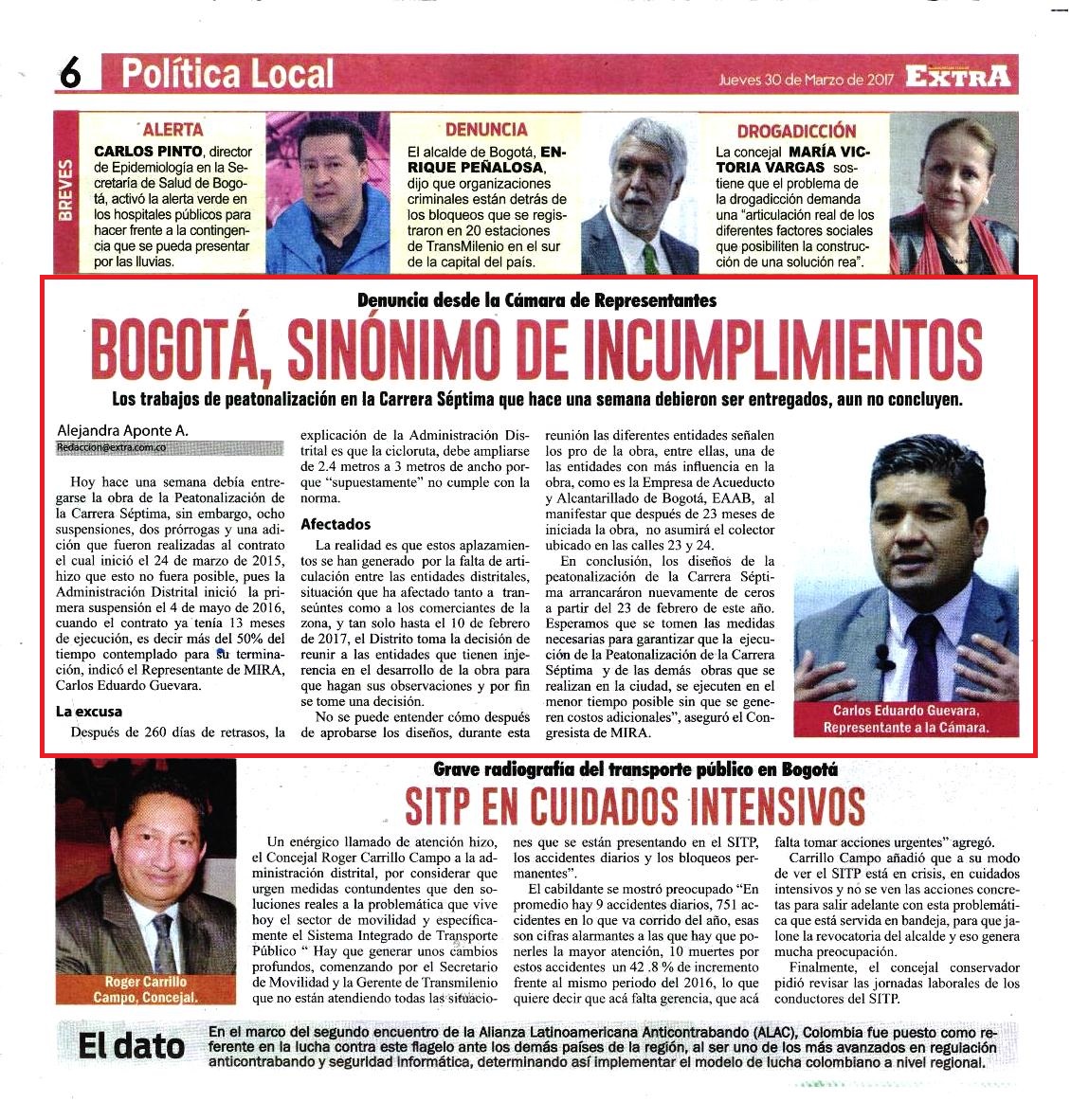 6 Política Local

Jueves 30 de Marzo de 2017 EXTRA

BREVES

ALERTA

CARLOS PINTO, director de Epidemiología en la Secretaría de Salud de Bogotá, activó la alerta verde en los hospitales públicos para hacer frente a la contingencia que se pueda presentar por las lluvias.

DENUNCIA

El alcalde de Bogotá, ENRIQUE PEÑALOSA, dijo que organizaciones criminales están detrás de los bloqueos que se registraron en 20 estaciones de TransMilenio en el sur de la capital del país.

DROGADICCIÓN

La concejal MARÍA VICTORIA VARGAS sostiene que el problema de la drogadicción demanda una "articulación real de los diferentes factores sociales que posibiliten la construcción de una solución rea".

Denuncia desde la Cámara de Representantes

BOGOTÁ, SINÓNIMO DE INCUMPLIMIENTOS

Los trabajos de peatonalización en la Carrera Séptima que hace una semana debieron ser entregados, aun no concluyen.

Alejandra Aponte A.
Redaccion@extra.com.co

Hoy hace una semana debía entregarse la obra de la Peatonalización de la Carrera Séptima, sin embargo, ocho suspensiones, dos prórrogas y una adición que fueron realizadas al contrato el cual inició el 24 de marzo de 2015, hizo que esto no fuera posible, pues la Administración Distrital inició la primera suspensión el 4 de mayo de 2016, cuando el contrato ya tenía 13 meses de ejecución, es decir más del 50% del tiempo contemplado para su terminación, indicó el Representante de MIRA, Carlos Eduardo Guevara.

La excusa

Después de 260 días de retrasos, la explicación de la Administración Distrital es que la cicloruta, debe ampliarse de 2.4 metros a 3 metros de ancho porque "supuestamente" no cumple con la norma.

Afectados

La realidad es que estos aplazamientos se han generado por la falta de articulación entre las entidades distritales, situación que ha afectado tanto a transeúntes como a los comerciantes de la zona, y tan solo hasta el 10 de febrero de 2017, el Distrito toma la decisión de reunir a las entidades que tienen injerencia en el desarrollo de la obra para que hagan sus observaciones y por fin se tome una decisión.

No se puede entender cómo después de aprobarse los diseños, durante esta reunión las diferentes entidades señalen los pro de la obra, entre ellas, una de las entidades con más influencia en la obra, como es la Empresa de Acueducto y Alcantarillado de Bogotá, EAAB, al manifestar que después de 23 meses de iniciada la obra, no asumirá el colector ubicado en las calles 23 y 24.

En conclusión, los diseños de la peatonalización de la Carrera Séptima arrancaráron nuevamente de ceros a partir del 23 de febrero de este año. Esperamos que se tomen las medidas necesarias para garantizar que la ejecución de la Peatonalización de la Carrera Séptima y de las demás obras que se realizan en la ciudad, se ejecuten en el menor tiempo posible sin que se generen costos adicionales", aseguró el Congresista de MIRA.

Carlos Eduardo Guevara, Representante a la Cámara.

Grave radiografía del transporte público en Bogotá

SITP EN CUIDADOS INTENSIVOS

Roger Carrillo Campo, Concejal.

Un enérgico llamado de atención hizo, el Concejal Roger Carrillo Campo a la administración distrital, por considerar que urgen medidas contundentes que den soluciones reales a la problemática que vive hoy el sector de movilidad y específicamente el Sistema Integrado de Transporte Público " Hay que generar unos cambios profundos, comenzando por el Secretario de Movilidad y la Gerente de Transmilenio que no están atendiendo todas las situaciones que se están presentando en el SITP, los accidentes diarios y los bloqueos permanentes".

El cabildante se mostró preocupado "En promedio hay 9 accidentes diarios, 751 accidentes en lo que va corrido del año, esas son cifras alarmantes a las que hay que ponerles la mayor atención, 10 muertes por estos accidentes un 42 .8 % de incremento frente al mismo periodo del 2016, lo que quiere decir que acá falta gerencia, que acá falta tomar acciones urgentes" agregó.

Carrillo Campo añadió que a su modo de ver el SITP está en crisis, en cuidados intensivos y no se ven las acciones concretas para salir adelante con esta problemática que está servida en bandeja, para que jalone la revocatoria del alcalde y eso genera mucha preocupación.

Finalmente, el concejal conservador pidió revisar las jornadas laborales de los conductores del SITP.

El dato

En el marco del segundo encuentro de la Alianza Latinoamericana Anticontrabando (ALAC), Colombia fue puesto como referente en la lucha contra este flagelo ante los demás países de la región, al ser uno de los más avanzados en regulación anticontrabando y seguridad informática, determinando así implementar el modelo de lucha colombiano a nivel regional.